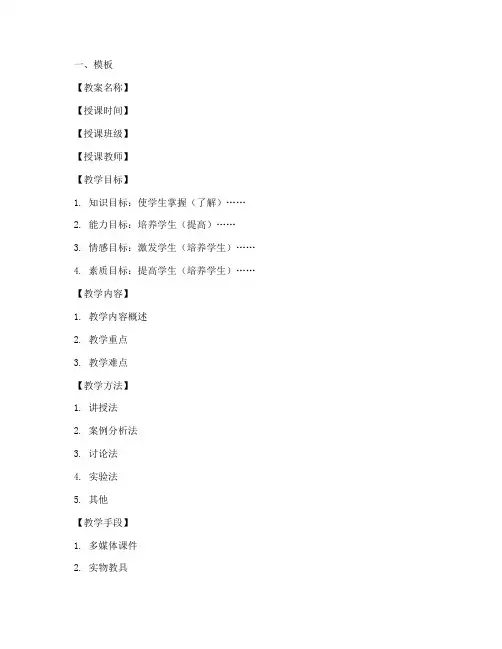 一、模板

【教案名称】

【授课时间】

【授课班级】

【授课教师】

【教学目标】

1. 知识目标：使学生掌握（了解）……

2. 能力目标：培养学生（提高）……

3. 情感目标：激发学生（培养学生）……

4. 素质目标：提高学生（培养学生）……

【教学内容】

1. 教学内容概述

2. 教学重点

3. 教学难点

【教学方法】

1. 讲授法

2. 案例分析法

3. 讨论法

4. 实验法

5. 其他

【教学手段】

1. 多媒体课件

2. 实物教具